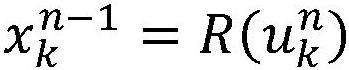 $x_k^{n-1} = R(u_k^n)$